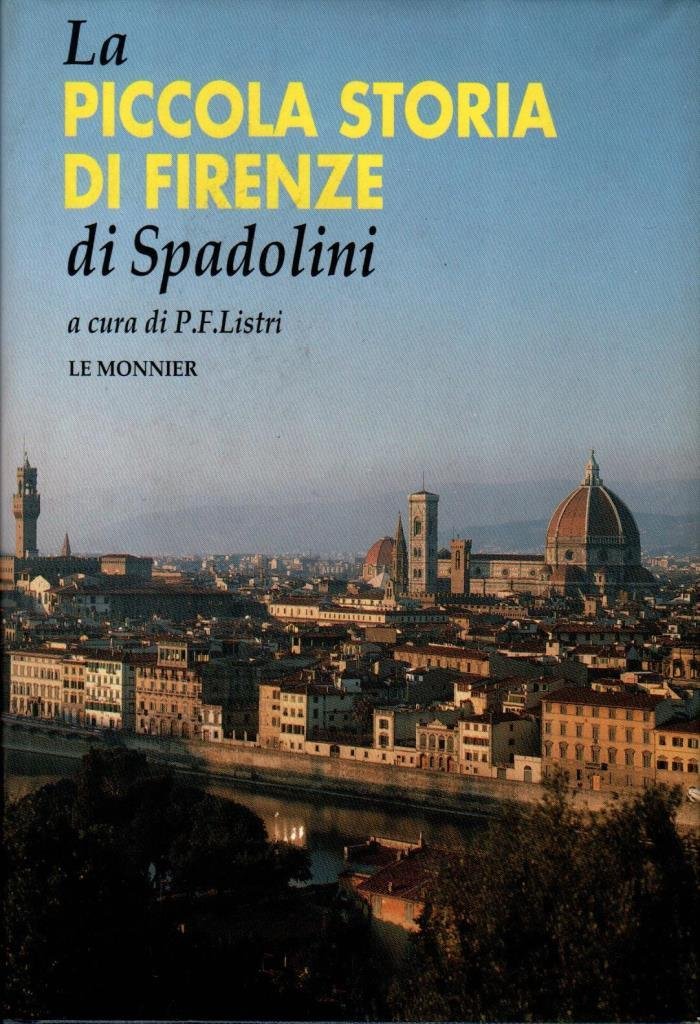 La
PICCOLA STORIA
DI FIRENZE
di Spadolini

a cura di P.F.Listri

LE MONNIER